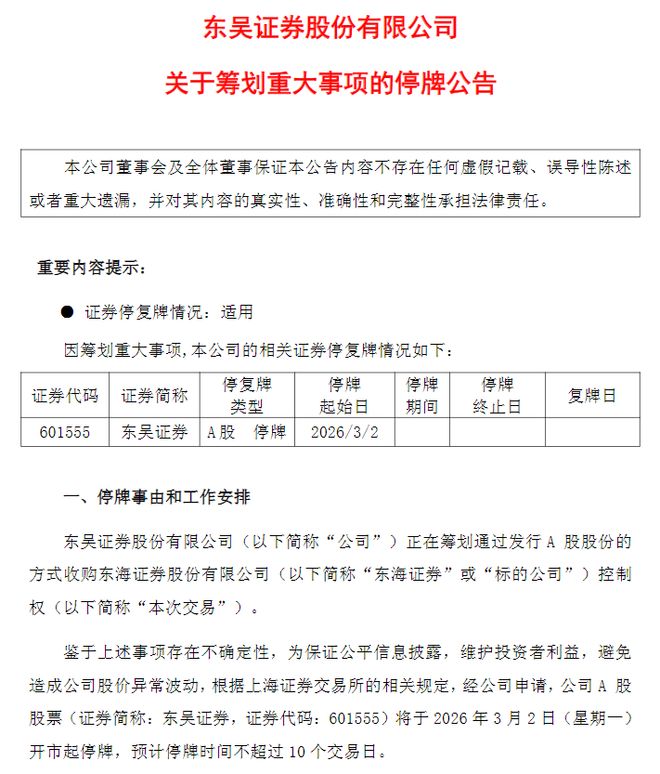 东吴证券股份有限公司

关于筹划重大事项的停牌公告

本公司董事会及全体董事保证本公告内容不存在任何虚假记载、误导性陈述或者重大遗漏，并对其内容的真实性、准确性和完整性承担法律责任。

重要内容提示：

• 证券停复牌情况：适用

因筹划重大事项，本公司的相关证券停复牌情况如下：

| 证券代码 | 证券简称 | 停复牌类型 | 停牌起始日 | 停牌期间 | 停牌终止日 | 复牌日 |
|---|---|---|---|---|---|---|
| 601555 | 东吴证券 | A股 停牌 | 2026/3/2 | | | |

一、停牌事由和工作安排

东吴证券股份有限公司（以下简称“公司”）正在筹划通过发行A股股份的方式收购东海证券股份有限公司（以下简称“东海证券”或“标的公司”）控制权（以下简称“本次交易”）。

鉴于上述事项存在不确定性，为保证公平信息披露，维护投资者利益，避免造成公司股价异常波动，根据上海证券交易所的相关规定，经公司申请，公司A股股票（证券简称：东吴证券，证券代码：601555）将于2026年3月2日（星期一）开市起停牌，预计停牌时间不超过10个交易日。